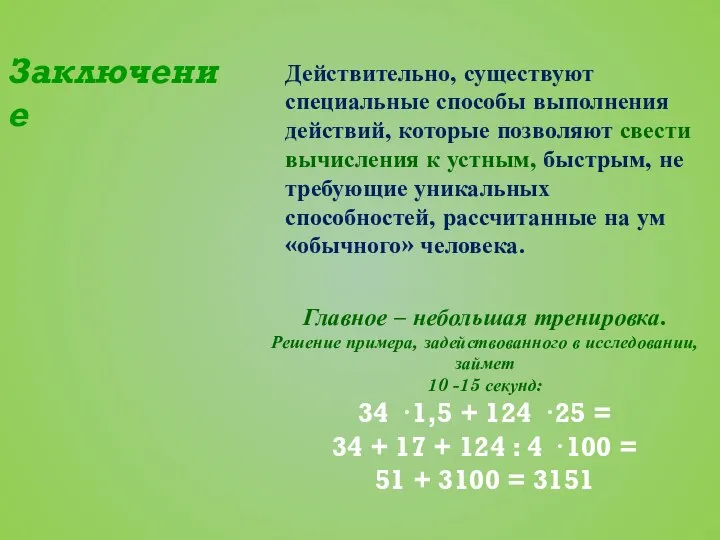 Заключение

Действительно, существуют специальные способы выполнения действий, которые позволяют свести вычисления к устным, быстрым, не требующие уникальных способностей, рассчитанные на ум «обычного» человека.

Главное – небольшая тренировка.
Решение примера, задействованного в исследовании, займет
10 -15 секунд:
$34 \cdot 1,5 + 124 \cdot 25 =$
$34 + 17 + 124 : 4 \cdot 100 =$
$51 + 3100 = 3151$